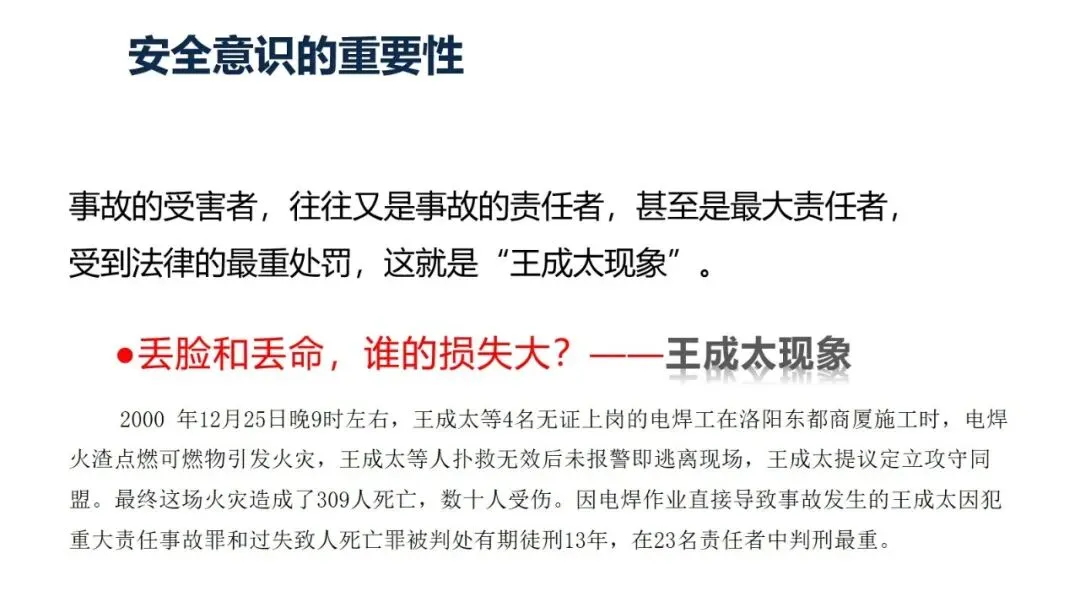 安全意识的重要性

事故的受害者，往往又是事故的责任者，甚至是最大责任者，受到法律的最重处罚，这就是“王成太现象”。

• 丢脸和丢命，谁的损失大？——王成太现象

2000年12月25日晚9时左右，王成太等4名无证上岗的电焊工在洛阳东都商厦施工时，电焊火渣点燃可燃物引发火灾，王成太等人扑救无效后未报警即逃离现场，王成太提议定立攻守同盟。最终这场火灾造成了309人死亡，数十人受伤。因电焊作业直接导致事故发生的王成太因犯重大责任事故罪和过失致人死亡罪被判处有期徒刑13年，在23名责任者中判刑最重。